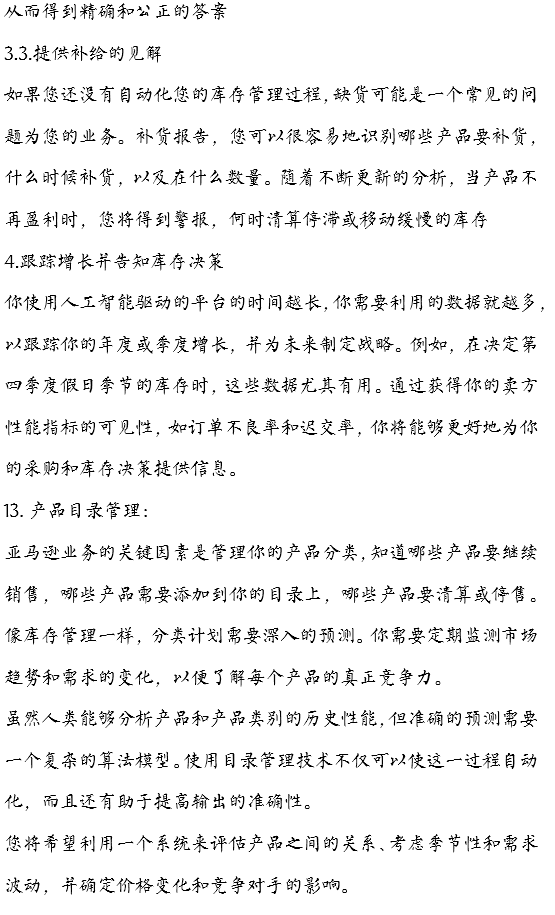 从而得到精确和公正的答案

3.3.提供补给的见解

如果您还没有自动化您的库存管理过程，缺货可能是一个常见的问题为您的业务。补货报告，您可以很容易地识别哪些产品要补货，什么时候补货，以及在什么数量。随着不断更新的分析，当产品不再盈利时，您将得到警报，何时清算停滞或移动缓慢的库存

4.跟踪增长并告知库存决策

你使用人工智能驱动的平台的时间越长，你需要利用的数据就越多，以跟踪你的年度或季度增长，并为未来制定战略。例如，在决定第四季度假日季节的库存时，这些数据尤其有用。通过获得你的卖方性能指标的可见性，如订单不良率和迟交率，你将能够更好地为你的采购和库存决策提供信息。

13. 产品目录管理：

亚马逊业务的关键因素是管理你的产品分类，知道哪些产品要继续销售，哪些产品需要添加到你的目录上，哪些产品要清算或停售。像库存管理一样，分类计划需要深入的预测。你需要定期监测市场趋势和需求的变化，以便了解每个产品的真正竞争力。

虽然人类能够分析产品和产品类别的历史性能，但准确的预测需要一个复杂的算法模型。使用目录管理技术不仅可以使这一过程自动化，而且还有助于提高输出的准确性。

您将希望利用一个系统来评估产品之间的关系、考虑季节性和需求波动，并确定价格变化和竞争对手的影响。